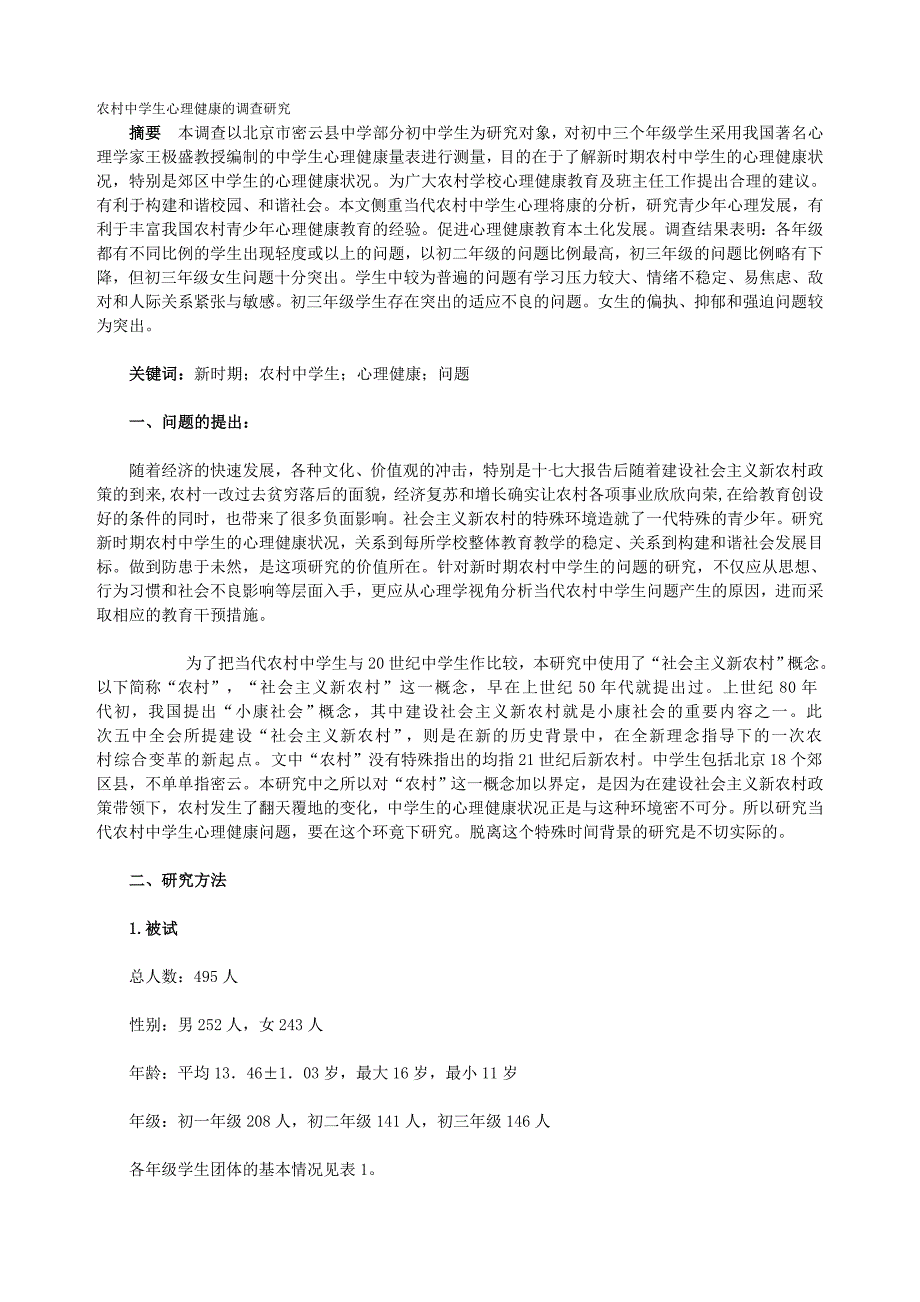 农村中学生心理健康的调查研究

摘要　本调查以北京市密云县中学部分初中学生为研究对象，对初中三个年级学生采用我国著名心理学家王极盛教授编制的中学生心理健康量表进行测量，目的在于了解新时期农村中学生的心理健康状况，特别是郊区中学生的心理健康状况。为广大农村学校心理健康教育及班主任工作提出合理的建议。有利于构建和谐校园、和谐社会。本文侧重当代农村中学生心理将康的分析，研究青少年心理发展，有利于丰富我国农村青少年心理健康教育的经验。促进心理健康教育本土化发展。调查结果表明：各年级都有不同比例的学生出现轻度或以上的问题，以初二年级的问题比例最高，初三年级的问题比例略有下降，但初三年级女生问题十分突出。学生中较为普遍的问题有学习压力较大、情绪不稳定、易焦虑、敌对和人际关系紧张与敏感。初三年级学生存在突出的适应不良的问题。女生的偏执、抑郁和强迫问题较为突出。

关键词：新时期；农村中学生；心理健康；问题

一、问题的提出：

随着经济的快速发展，各种文化、价值观的冲击，特别是十七大报告后随着建设社会主义新农村政策的到来,农村一改过去贫穷落后的面貌，经济复苏和增长确实让农村各项事业欣欣向荣,在给教育创设好的条件的同时，也带来了很多负面影响。社会主义新农村的特殊环境造就了一代特殊的青少年。研究新时期农村中学生的心理健康状况，关系到每所学校整体教育教学的稳定、关系到构建和谐社会发展目标。做到防患于未然，是这项研究的价值所在。针对新时期农村中学生的问题的研究，不仅应从思想、行为习惯和社会不良影响等层面入手，更应从心理学视角分析当代农村中学生问题产生的原因，进而采取相应的教育干预措施。

为了把当代农村中学生与20世纪中学生作比较，本研究中使用了“社会主义新农村”概念。以下简称“农村”，“社会主义新农村”这一概念，早在上世纪50年代就提出过。上世纪80年代初，我国提出“小康社会”概念，其中建设社会主义新农村就是小康社会的重要内容之一。此次五中全会所提建设“社会主义新农村”，则是在新的历史背景中，在全新理念指导下的一次农村综合变革的新起点。文中“农村”没有特殊指出的均指21世纪后新农村。中学生包括北京18个郊区县，不单单指密云。本研究中之所以对“农村”这一概念加以界定，是因为在建设社会主义新农村政策带领下，农村发生了翻天覆地的变化，中学生的心理健康状况正是与这种环境密不可分。所以研究当代农村中学生心理健康问题，要在这个环竟下研究。脱离这个特殊时间背景的研究是不切实际的。

二、研究方法

1.被试

总人数：495人

性别：男252人，女243人

年龄：平均13．46±1．03岁，最大16岁，最小11岁

年级：初一年级208人，初二年级141人，初三年级146人

各年级学生团体的基本情况见表1。